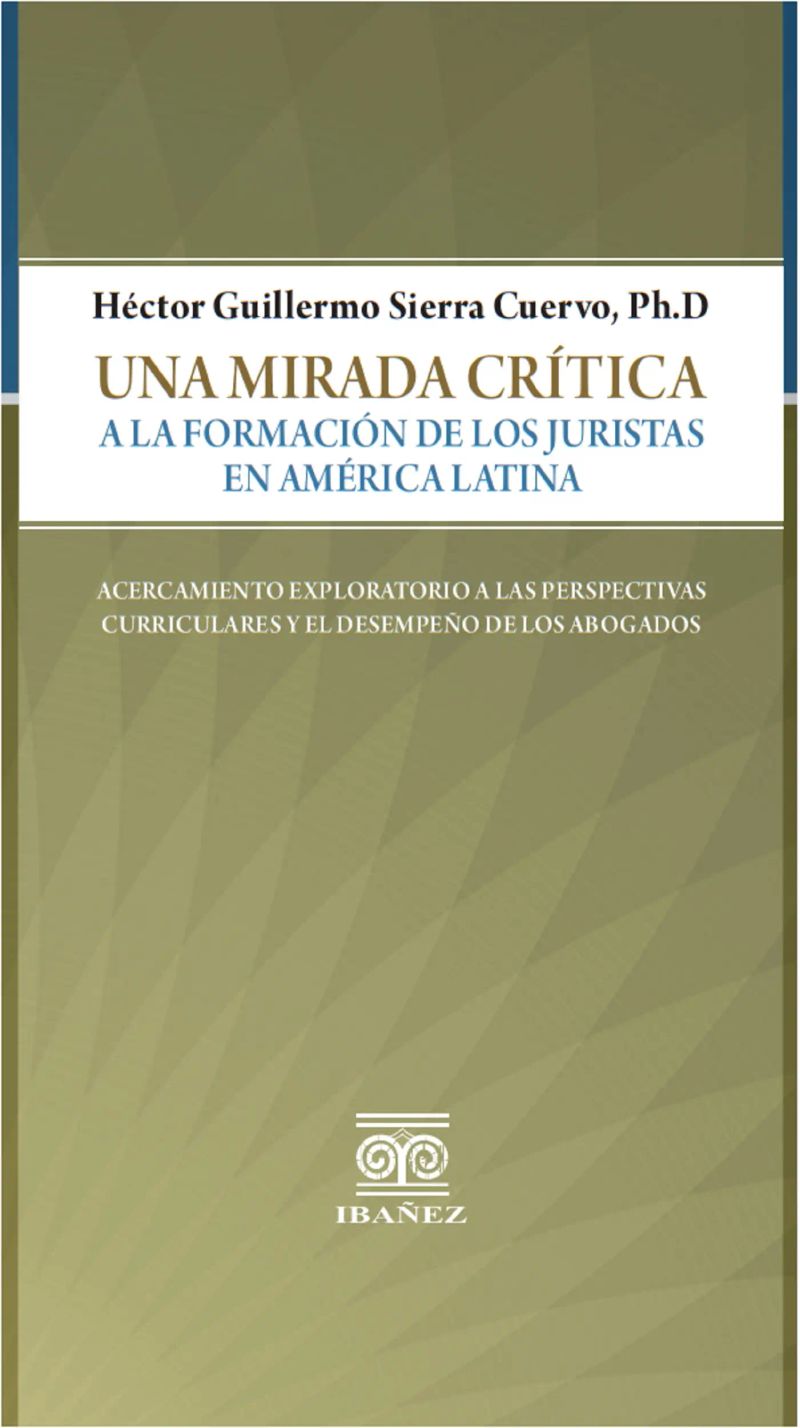 Héctor Guillermo Sierra Cuervo, Ph.D

UNA MIRADA CRÍTICA
A LA FORMACIÓN DE LOS JURISTAS
EN AMÉRICA LATINA

ACERCAMIENTO EXPLORATORIO A LAS PERSPECTIVAS CURRICULARES Y EL DESEMPEÑO DE LOS ABOGADOS

IBAÑEZ